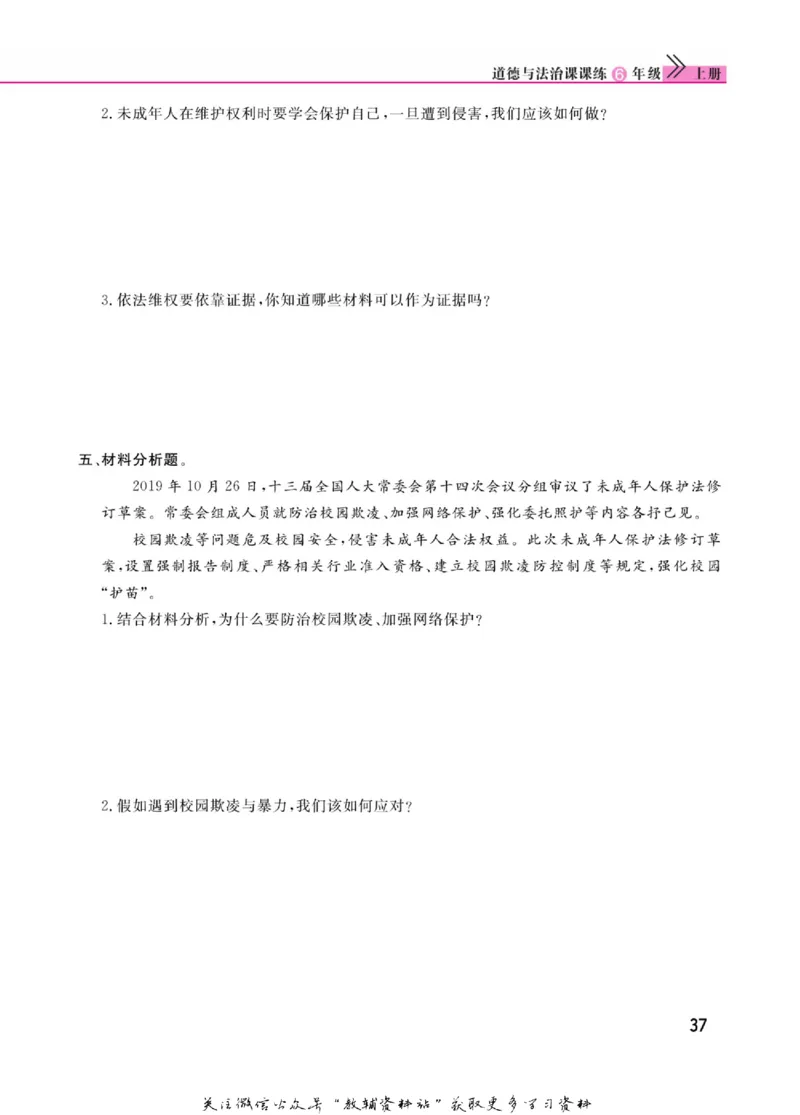 道德与法治课课练 6 年级 上册

2. 未成年人在维护权利时要学会保护自己，一旦遭到侵害，我们应该如何做？

3. 依法维权要依靠证据，你知道哪些材料可以作为证据吗？

五、材料分析题。

2019 年 10 月 26 日，十三届全国人大常委会第十四次会议分组审议了未成年人保护法修订草案。常委会组成人员就防治校园欺凌、加强网络保护、强化委托照护等内容各抒己见。

校园欺凌等问题危及校园安全，侵害未成年人合法权益。此次未成年人保护法修订草案，设置强制报告制度、严格相关行业准入资格、建立校园欺凌防控制度等规定，强化校园“护苗”。

1. 结合材料分析，为什么要防治校园欺凌、加强网络保护？

2. 假如遇到校园欺凌与暴力，我们该如何应对？

37

关注微信公众号“教辅资料站”获取更多学习资料